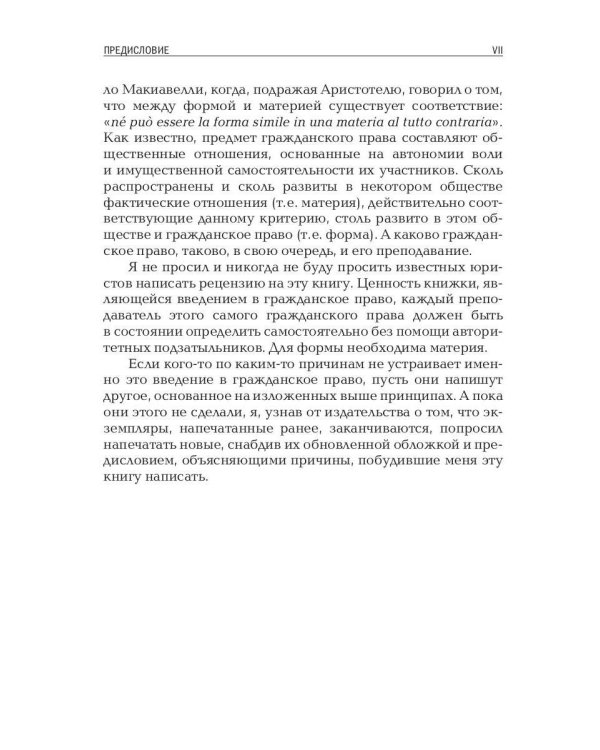 ПРЕДИСЛОВИЕ VII

ло Макиавелли, когда, подражая Аристотелю, говорил о том, что между формой и материей существует соответствие: «né può essere la forma simile in una materia al tutto contraria». Как известно, предмет гражданского права составляют общественные отношения, основанные на автономии воли и имущественной самостоятельности их участников. Сколь распространены и сколь развиты в некотором обществе фактические отношения (т.е. материя), действительно соответствующие данному критерию, столь развито в этом обществе и гражданское право (т.е. форма). А каково гражданское право, таково, в свою очередь, и его преподавание.

Я не просил и никогда не буду просить известных юристов написать рецензию на эту книгу. Ценность книжки, являющейся введением в гражданское право, каждый преподаватель этого самого гражданского права должен быть в состоянии определить самостоятельно без помощи авторитетных подзатыльников. Для формы необходима материя.

Если кого-то по каким-то причинам не устраивает именно это введение в гражданское право, пусть они напишут другое, основанное на изложенных выше принципах. А пока они этого не сделали, я, узнав от издательства о том, что экземпляры, напечатанные ранее, заканчиваются, попросил напечатать новые, снабдив их обновленной обложкой и предисловием, объясняющими причины, побудившие меня эту книгу написать.